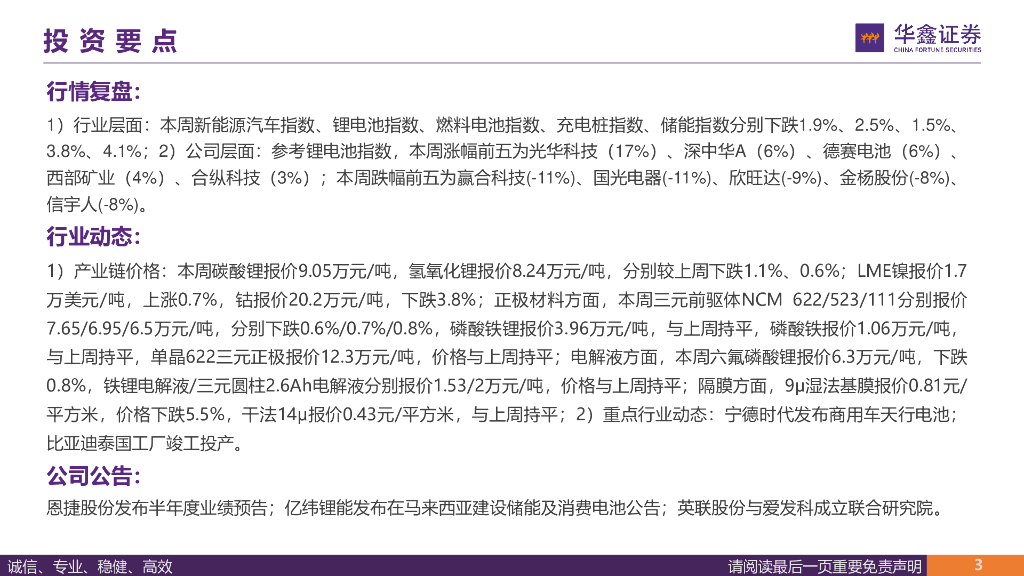 投资要点

华鑫证券
CHINA FORTUNE SECURITIES

行情复盘:

1）行业层面：本周新能源汽车指数、锂电池指数、燃料电池指数、充电桩指数、储能指数分别下跌1.9%、2.5%、1.5%、3.8%、4.1%；2）公司层面：参考锂电池指数，本周涨幅前五为光华科技（17%）、深中华A（6%）、德赛电池（6%）、西部矿业（4%）、合纵科技（3%）；本周跌幅前五为赢合科技(-11%)、国光电器(-11%)、欣旺达(-9%)、金杨股份(-8%)、信宇人(-8%)。

行业动态:

1）产业链价格：本周碳酸锂报价9.05万元/吨，氢氧化锂报价8.24万元/吨，分别较上周下跌1.1%、0.6%；LME镍报价1.7万美元/吨，上涨0.7%，钴报价20.2万元/吨，下跌3.8%；正极材料方面，本周三元前驱体NCM 622/523/111分别报价7.65/6.95/6.5万元/吨，分别下跌0.6%/0.7%/0.8%，磷酸铁锂报价3.96万元/吨，与上周持平，磷酸铁报价1.06万元/吨，与上周持平，单晶622三元正极报价12.3万元/吨，价格与上周持平；电解液方面，本周六氟磷酸锂报价6.3万元/吨，下跌0.8%，铁锂电解液/三元圆柱2.6Ah电解液分别报价1.53/2万元/吨，价格与上周持平；隔膜方面，9μ湿法基膜报价0.81元/平方米，价格下跌5.5%，干法14μ报价0.43元/平方米，与上周持平；2）重点行业动态：宁德时代发布商用车天行电池；比亚迪泰国工厂竣工投产。

公司公告:

恩捷股份发布半年度业绩预告；亿纬锂能发布在马来西亚建设储能及消费电池公告；英联股份与爱发科成立联合研究院。

诚信、专业、稳健、高效

请阅读最后一页重要免责声明

3